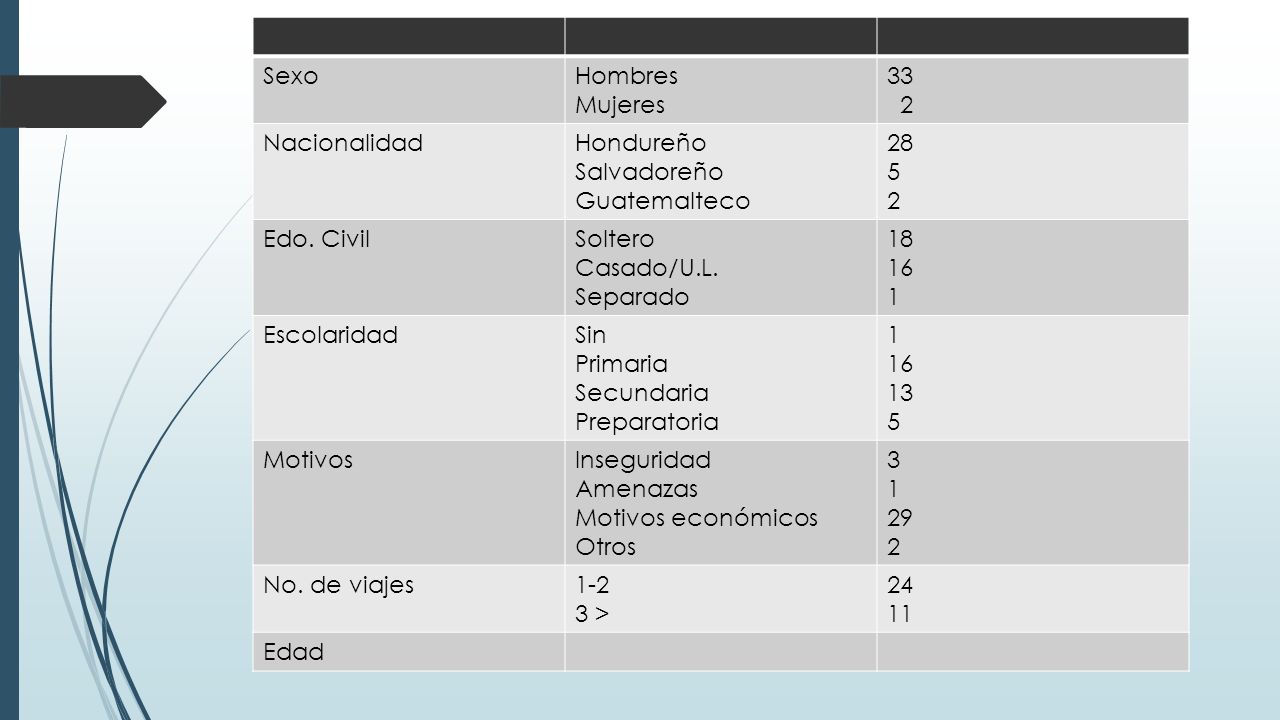 | | | |
|---|---|---|
| Sexo | Hombres<br>Mujeres | 33<br>2 |
| Nacionalidad | Hondureño<br>Salvadoreño<br>Guatemalteco | 28<br>5<br>2 |
| Edo. Civil | Soltero<br>Casado/U.L.<br>Separado | 18<br>16<br>1 |
| Escolaridad | Sin<br>Primaria<br>Secundaria<br>Preparatoria | 1<br>16<br>13<br>5 |
| Motivos | Inseguridad<br>Amenazas<br>Motivos económicos<br>Otros | 3<br>1<br>29<br>2 |
| No. de viajes | 1-2<br>3 > | 24<br>11 |
| Edad | | |